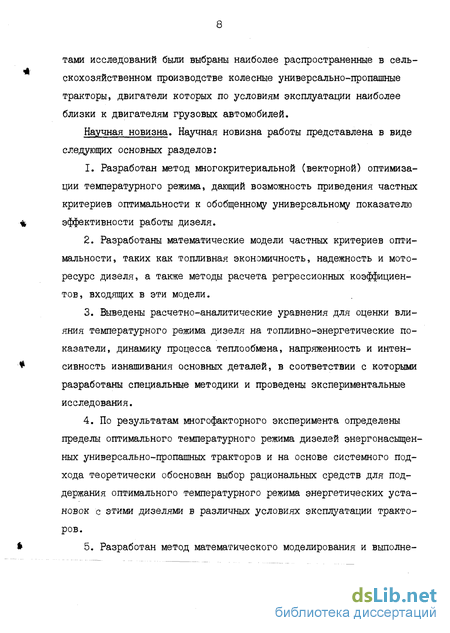 8

тами исследований были выбраны наиболее распространенные в сельскохозяйственном производстве колесные универсально-пропашные тракторы, двигатели которых по условиям эксплуатации наиболее близки к двигателям грузовых автомобилей.

Научная новизна. Научная новизна работы представлена в виде следующих основных разделов:

I. Разработан метод многокритериальной (векторной) оптимизации температурного режима, дающий возможность приведения частных критериев оптимальности к обобщенному универсальному показателю эффективности работы дизеля.

2. Разработаны математические модели частных критериев оптимальности, таких как топливная экономичность, надежность и моторесурс дизеля, а также методы расчета регрессионных коэффициентов, входящих в эти модели.

3. Выведены расчетно-аналитические уравнения для оценки влияния температурного режима дизеля на топливно-энергетические показатели, динамику процесса теплообмена, напряженность и интенсивность изнашивания основных деталей, в соответствии с которыми разработаны специальные методики и проведены экспериментальные исследования.

4. По результатам многофакторного эксперимента определены пределы оптимального температурного режима дизелей энергонасыщенных универсально-пропашных тракторов и на основе системного подхода теоретически обоснован выбор рациональных средств для поддержания оптимального температурного режима энергетических установок с этими дизелями в различных условиях эксплуатации тракторов.

5. Разработан метод математического моделирования и выполне-

dsLib.net
библиотека диссертаций